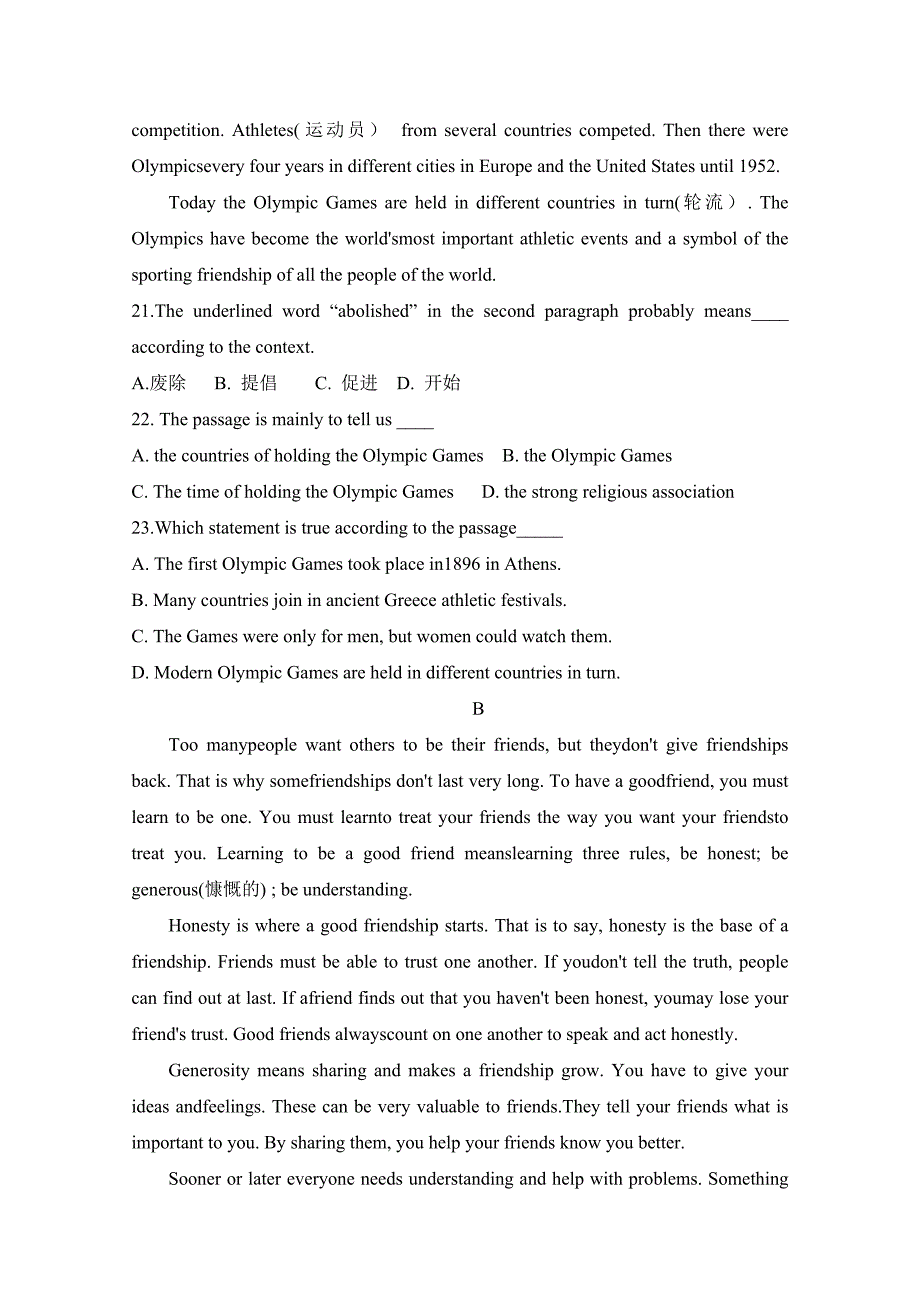 competition. Athletes(运动员) from several countries competed. Then there were Olympicsevery four years in different cities in Europe and the United States until 1952.

Today the Olympic Games are held in different countries in turn(轮流). The Olympics have become the world'smost important athletic events and a symbol of the sporting friendship of all the people of the world.

21.The underlined word “abolished” in the second paragraph probably means____ according to the context.

A.废除 B. 提倡 C. 促进 D. 开始

22. The passage is mainly to tell us ____

A. the countries of holding the Olympic Games B. the Olympic Games

C. The time of holding the Olympic Games D. the strong religious association

23.Which statement is true according to the passage_____

A. The first Olympic Games took place in1896 in Athens.

B. Many countries join in ancient Greece athletic festivals.

C. The Games were only for men, but women could watch them.

D. Modern Olympic Games are held in different countries in turn.

B

Too manypeople want others to be their friends, but theydon't give friendships back. That is why somefriendships don't last very long. To have a goodfriend, you must learn to be one. You must learnto treat your friends the way you want your friendsto treat you. Learning to be a good friend meanslearning three rules, be honest; be generous(慷慨的) ; be understanding.

Honesty is where a good friendship starts. That is to say, honesty is the base of a friendship. Friends must be able to trust one another. If youdon't tell the truth, people can find out at last. If afriend finds out that you haven't been honest, youmay lose your friend's trust. Good friends alwayscount on one another to speak and act honestly.

Generosity means sharing and makes a friendship grow. You have to give your ideas andfeelings. These can be very valuable to friends.They tell your friends what is important to you. By sharing them, you help your friends know you better.

Sooner or later everyone needs understanding and help with problems. Something